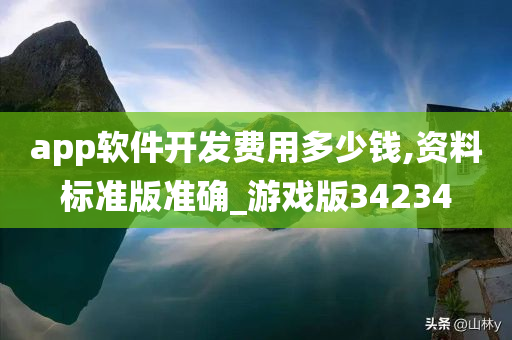 app软件开发费用多少钱,资料标准版准确_游戏版34234

头条 @山林y